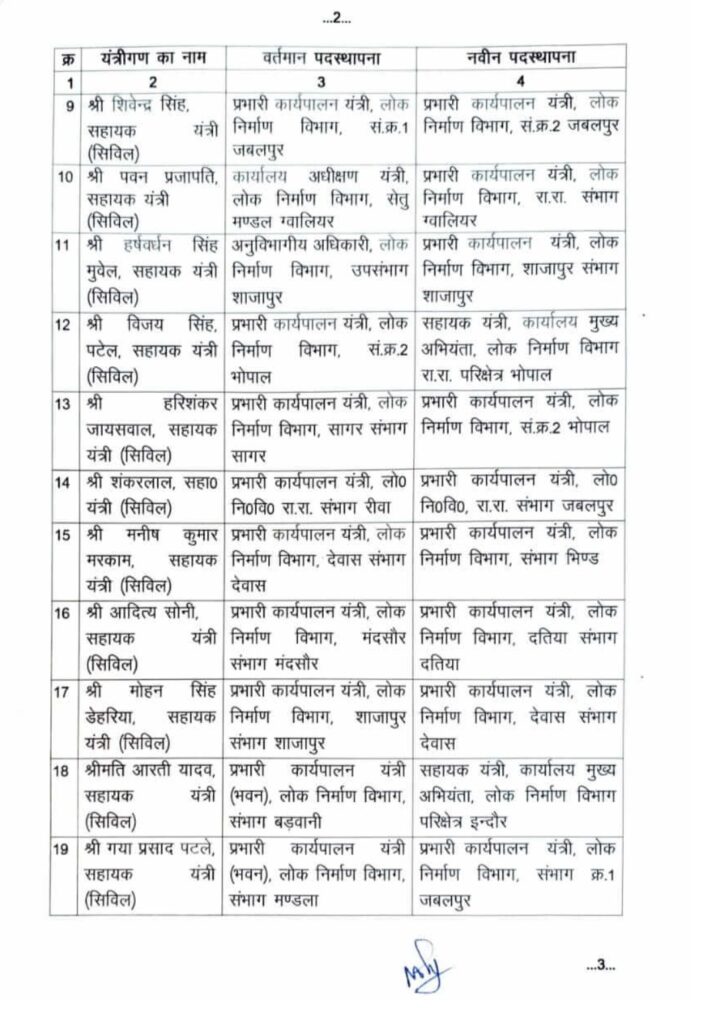 ...2...

| क्र | यंत्रीगण का नाम | वर्तमान पदस्थापना | नवीन पदस्थापना |
|---|---|---|---|
| 1 | 2 | 3 | 4 |
| 9 | श्री शिवेन्द्र सिंह, सहायक यंत्री (सिविल) | प्रभारी कार्यपालन यंत्री, लोक निर्माण विभाग, सं.क्र.1 जबलपुर | प्रभारी कार्यपालन यंत्री, लोक निर्माण विभाग, सं.क्र.2 जबलपुर |
| 10 | श्री पवन प्रजापति, सहायक यंत्री (सिविल) | कार्यालय अधीक्षण यंत्री, लोक निर्माण विभाग, सेतु मण्डल ग्वालियर | प्रभारी कार्यपालन यंत्री, लोक निर्माण विभाग, रा.रा. संभाग ग्वालियर |
| 11 | श्री हर्षवर्धन सिंह मुवेल, सहायक यंत्री (सिविल) | अनुविभागीय अधिकारी, लोक निर्माण विभाग, उपसंभाग शाजापुर | प्रभारी कार्यपालन यंत्री, लोक निर्माण विभाग, शाजापुर संभाग शाजापुर |
| 12 | श्री विजय सिंह, पटेल, सहायक यंत्री (सिविल) | प्रभारी कार्यपालन यंत्री, लोक निर्माण विभाग, सं.क्र.2 भोपाल | सहायक यंत्री, कार्यालय मुख्य अभियंता, लोक निर्माण विभाग रा.रा. परिक्षेत्र भोपाल |
| 13 | श्री हरिशंकर जायसवाल, सहायक यंत्री (सिविल) | प्रभारी कार्यपालन यंत्री, लोक निर्माण विभाग, सागर संभाग सागर | प्रभारी कार्यपालन यंत्री, लोक निर्माण विभाग, सं.क्र.2 भोपाल |
| 14 | श्री शंकरलाल, सहा0 यंत्री (सिविल) | प्रभारी कार्यपालन यंत्री, लो0 नि0वि0 रा.रा. संभाग रीवा | प्रभारी कार्यपालन यंत्री, लो0 नि0वि0, रा.रा. संभाग जबलपुर |
| 15 | श्री मनीष कुमार मरकाम, सहायक यंत्री (सिविल) | प्रभारी कार्यपालन यंत्री, लोक निर्माण विभाग, देवास संभाग देवास | प्रभारी कार्यपालन यंत्री, लोक निर्माण विभाग, संभाग भिण्ड |
| 16 | श्री आदित्य सोनी, सहायक यंत्री (सिविल) | प्रभारी कार्यपालन यंत्री, लोक निर्माण विभाग, मंदसौर संभाग मंदसौर | प्रभारी कार्यपालन यंत्री, लोक निर्माण विभाग, दतिया संभाग दतिया |
| 17 | श्री मोहन सिंह डेहरिया, सहायक यंत्री (सिविल) | प्रभारी कार्यपालन यंत्री, लोक निर्माण विभाग, शाजापुर संभाग शाजापुर | प्रभारी कार्यपालन यंत्री, लोक निर्माण विभाग, देवास संभाग देवास |
| 18 | श्रीमति आरती यादव, सहायक यंत्री (सिविल) | प्रभारी कार्यपालन यंत्री (भवन), लोक निर्माण विभाग, संभाग बड़वानी | सहायक यंत्री, कार्यालय मुख्य अभियंता, लोक निर्माण विभाग परिक्षेत्र इन्दौर |
| 19 | श्री गया प्रसाद पटले, सहायक यंत्री (सिविल) | प्रभारी कार्यपालन यंत्री (भवन), लोक निर्माण विभाग, संभाग मण्डला | प्रभारी कार्यपालन यंत्री, लोक निर्माण विभाग, संभाग क्र.1 जबलपुर |

...3...